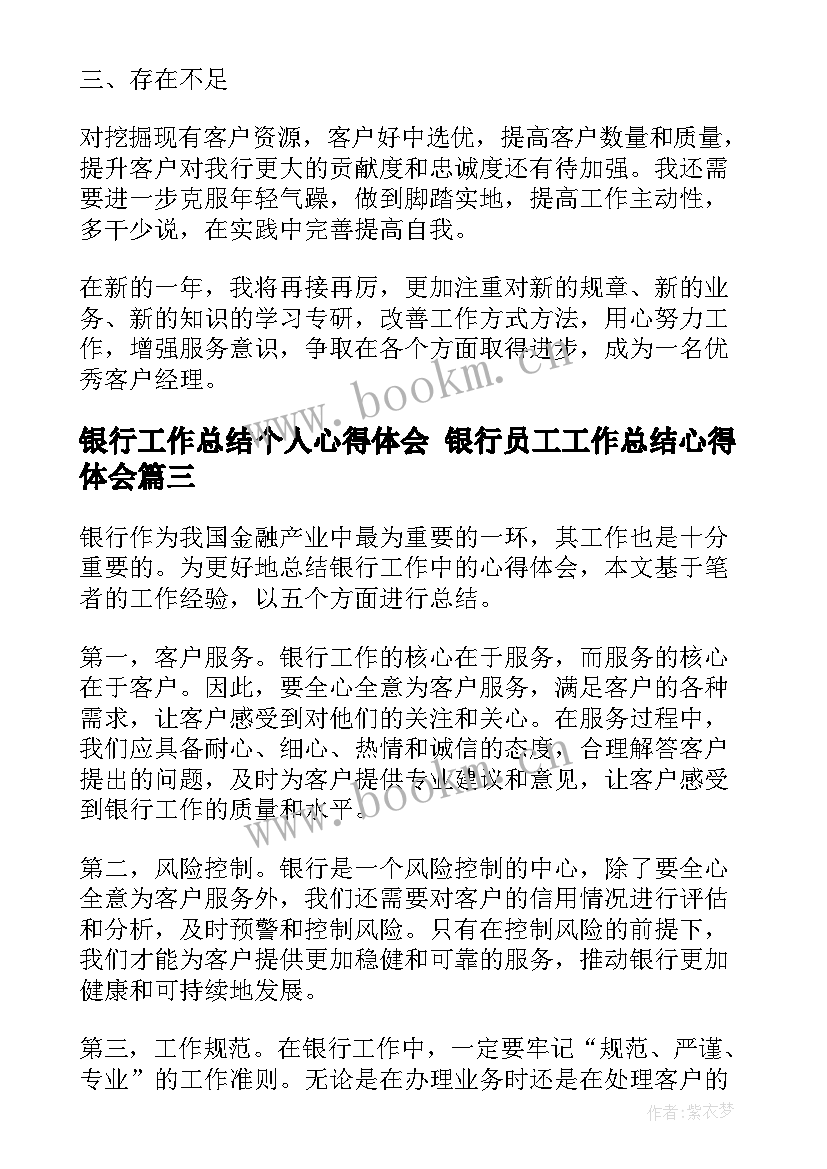 三、存在不足

对挖掘现有客户资源，客户好中选优，提高客户数量和质量，提升客户对我行更大的贡献度和忠诚度还有待加强。我还需要进一步克服年轻气躁，做到脚踏实地，提高工作主动性，多干少说，在实践中完善提高自我。

在新的一年，我将再接再厉，更加注重对新的规章、新的业务、新的知识的学习专研，改善工作方式方法，用心努力工作，增强服务意识，争取在各个方面取得进步，成为一名优秀客户经理。

www.bookm.cn

银行工作总结个人心得体会 银行员工工作总结心得体会篇三

银行作为我国金融产业中最为重要的一环，其工作也是十分重要的。为更好地总结银行工作中的心得体会，本文基于笔者的工作经验，以五个方面进行总结。

第一，客户服务。银行工作的核心在于服务，而服务的核心在于客户。因此，要全心全意为客户服务，满足客户的各种需求，让客户感受到对他们的关注和关心。在服务过程中，我们应具备耐心、细心、热情和诚信的态度，合理解答客户提出的问题，及时为客户提供专业建议和意见，让客户感受到银行工作的质量和水平。

www.bookm.cn

第二，风险控制。银行是一个风险控制的中心，除了要全心全意为客户服务外，我们还需要对客户的信用情况进行评估和分析，及时预警和控制风险。只有在控制风险的前提下，我们才能为客户提供更加稳健和可靠的服务，推动银行更加健康和可持续地发展。

第三，工作规范。在银行工作中，一定要牢记“规范、严谨、专业”的工作准则。无论是在办理业务时还是在处理客户的

作者：紫衣梦